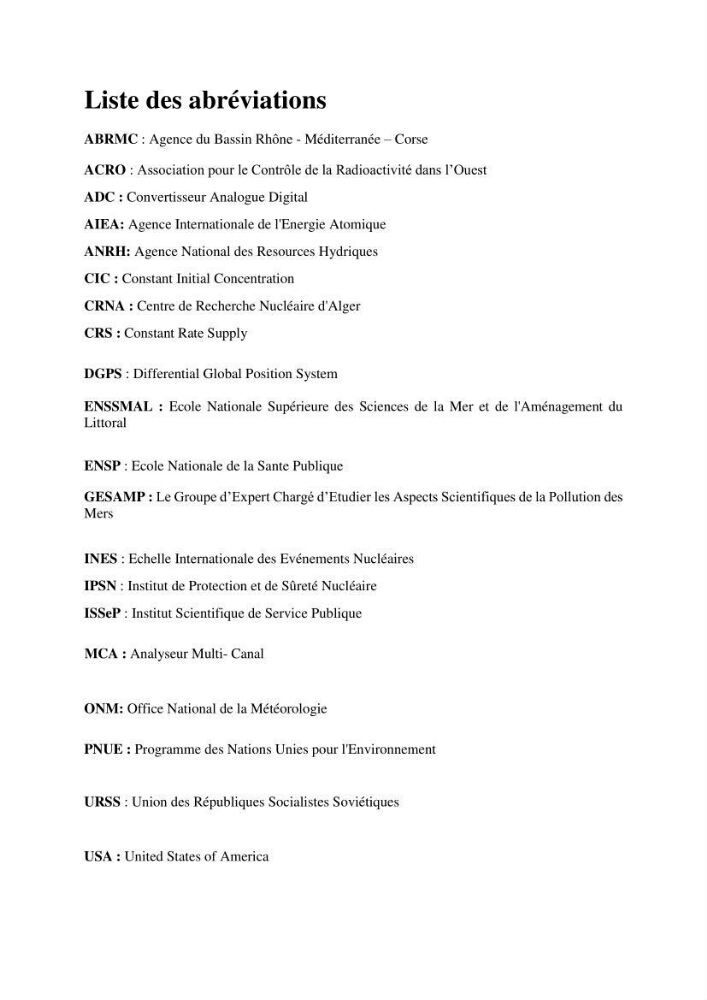 Liste des abréviations

ABRMC : Agence du Bassin Rhône - Méditerranée – Corse

ACRO : Association pour le Contrôle de la Radioactivité dans l'Ouest

ADC : Convertisseur Analogue Digital

AIEA: Agence Internationale de l'Energie Atomique

ANRH: Agence National des Resources Hydriques

CIC : Constant Initial Concentration

CRNA : Centre de Recherche Nucléaire d'Alger

CRS : Constant Rate Supply

DGPS : Differential Global Position System

ENSSMAL : Ecole Nationale Supérieure des Sciences de la Mer et de l'Aménagement du Littoral

ENSP : Ecole Nationale de la Sante Publique

GESAMP : Le Groupe d'Expert Chargé d'Etudier les Aspects Scientifiques de la Pollution des Mers

INES : Echelle Internationale des Evénements Nucléaires

IPSN : Institut de Protection et de Sûreté Nucléaire

ISSeP : Institut Scientifique de Service Publique

MCA : Analyseur Multi- Canal

ONM: Office National de la Météorologie

PNUE : Programme des Nations Unies pour l'Environnement

URSS : Union des Républiques Socialistes Soviétiques

USA : United States of America